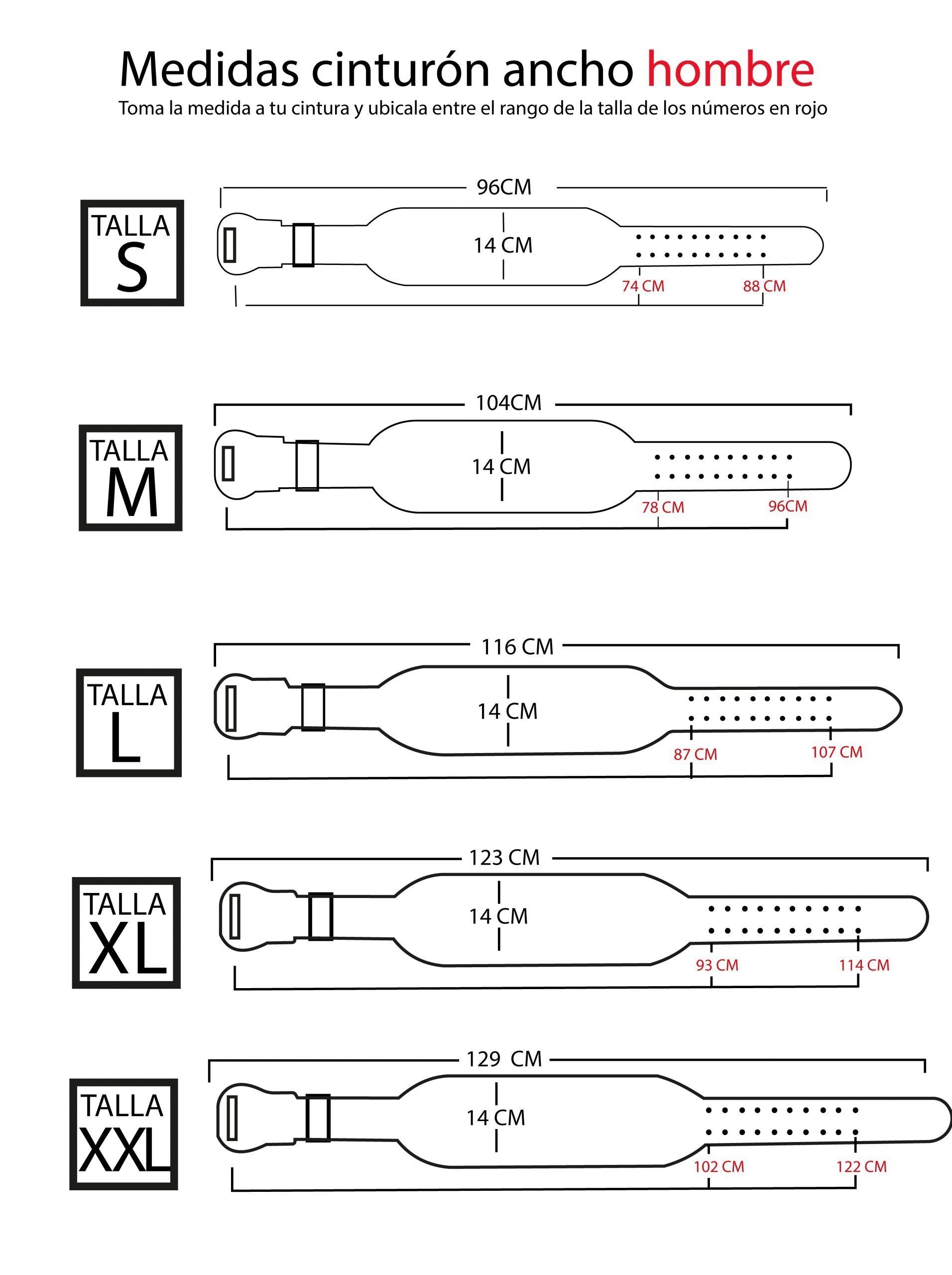 Medidas cinturón ancho hombre
Toma la medida a tu cintura y ubicala entre el rango de la talla de los números en rojo

TALLA S
96CM
14 CM
74 CM
88 CM

TALLA M
104CM
14 CM
78 CM
96CM

TALLA L
116 CM
14 CM
87 CM
107 CM

TALLA XL
123 CM
14 CM
93 CM
114 CM

TALLA XXL
129 CM
14 CM
102 CM
122 CM